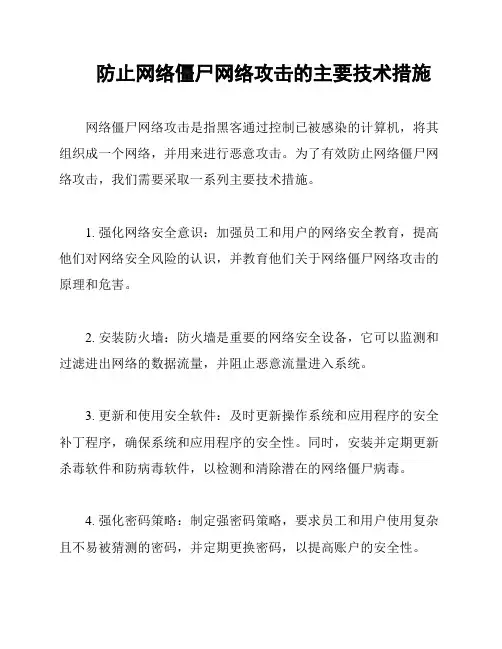 防止网络僵尸网络攻击的主要技术措施

网络僵尸网络攻击是指黑客通过控制已被感染的计算机，将其组织成一个网络，并用来进行恶意攻击。为了有效防止网络僵尸网络攻击，我们需要采取一系列主要技术措施。

1. 强化网络安全意识：加强员工和用户的网络安全教育，提高他们对网络安全风险的认识，并教育他们关于网络僵尸网络攻击的原理和危害。

2. 安装防火墙：防火墙是重要的网络安全设备，它可以监测和过滤进出网络的数据流量，并阻止恶意流量进入系统。

3. 更新和使用安全软件：及时更新操作系统和应用程序的安全补丁程序，确保系统和应用程序的安全性。同时，安装并定期更新杀毒软件和防病毒软件，以检测和清除潜在的网络僵尸病毒。

4. 强化密码策略：制定强密码策略，要求员工和用户使用复杂且不易被猜测的密码，并定期更换密码，以提高账户的安全性。